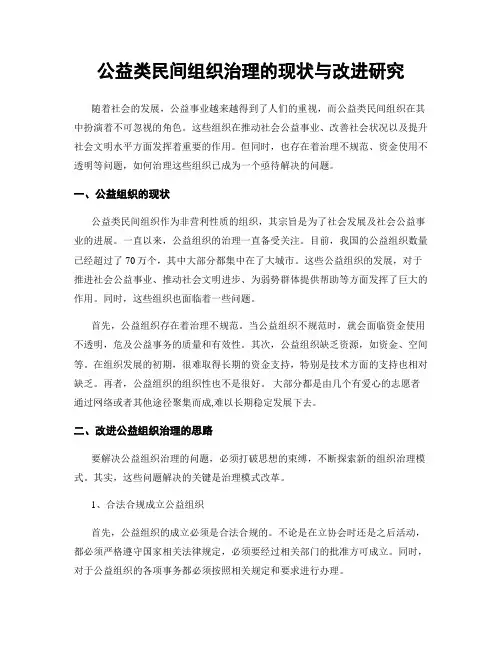 公益类民间组织治理的现状与改进研究

随着社会的发展，公益事业越来越得到了人们的重视，而公益类民间组织在其中扮演着不可忽视的角色。这些组织在推动社会公益事业、改善社会状况以及提升社会文明水平方面发挥着重要的作用。但同时，也存在着治理不规范、资金使用不透明等问题，如何治理这些组织已成为一个亟待解决的问题。

一、公益组织的现状

公益类民间组织作为非营利性质的组织，其宗旨是为了社会发展及社会公益事业的进展。一直以来，公益组织的治理一直备受关注。目前，我国的公益组织数量已经超过了70万个，其中大部分都集中在了大城市。这些公益组织的发展，对于推进社会公益事业、推动社会文明进步、为弱势群体提供帮助等方面发挥了巨大的作用。同时，这些组织也面临着一些问题。

首先，公益组织存在着治理不规范。当公益组织不规范时，就会面临资金使用不透明，危及公益事务的质量和有效性。其次，公益组织缺乏资源，如资金、空间等。在组织发展的初期，很难取得长期的资金支持，特别是技术方面的支持也相对缺乏。再者，公益组织的组织性也不是很好。大部分都是由几个有爱心的志愿者通过网络或者其他途径聚集而成,难以长期稳定发展下去。

二、改进公益组织治理的思路

要解决公益组织治理的问题，必须打破思想的束缚，不断探索新的组织治理模式。其实，这些问题解决的关键是治理模式改革。

1、合法合规成立公益组织

首先，公益组织的成立必须是合法合规的。不论是在立协会时还是之后活动，都必须严格遵守国家相关法律规定，必须要经过相关部门的批准方可成立。同时，对于公益组织的各项事务都必须按照相关规定和要求进行办理。